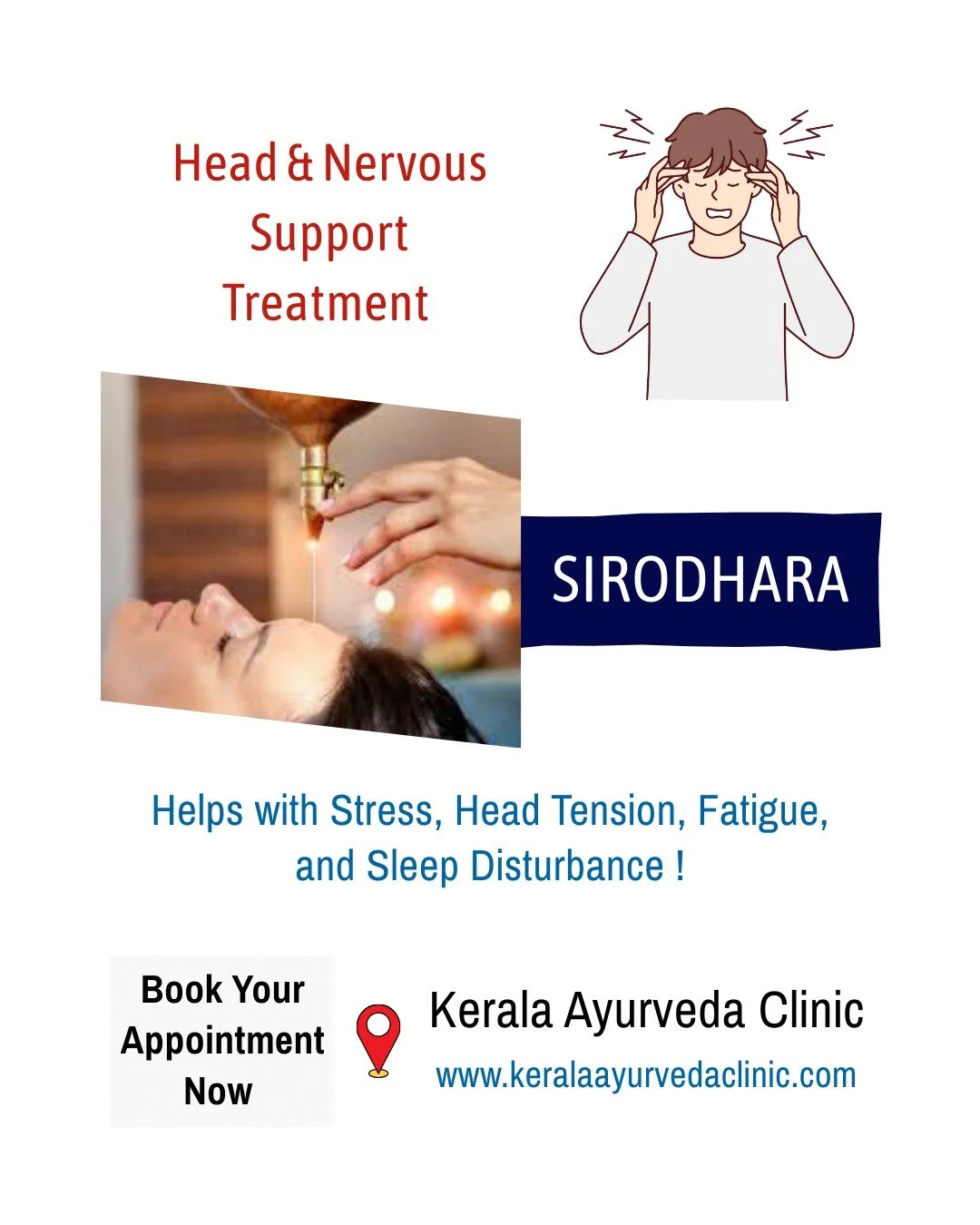 Head & Nervous Support Treatment

SIRODHARA

Helps with Stress, Head Tension, Fatigue, and Sleep Disturbance !

Book Your Appointment Now

Kerala Ayurveda Clinic
www.keralaayurvedaclinic.com